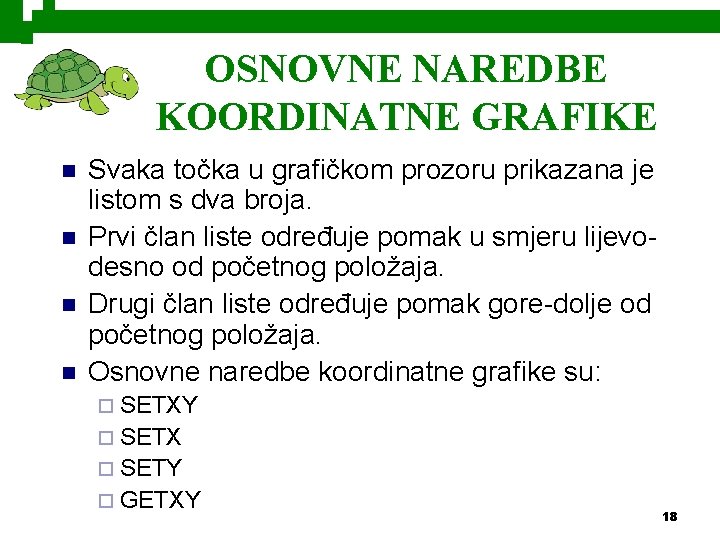 OSNOVNE NAREDBE KOORDINATNE GRAFIKE

Svaka točka u grafičkom prozoru prikazana je listom s dva broja.

Prvi član liste određuje pomak u smjeru lijevo-desno od početnog položaja.

Drugi član liste određuje pomak gore-dolje od početnog položaja.

Osnovne naredbe koordinatne grafike su:

SETXY

SETX

SETY

GETXY

18